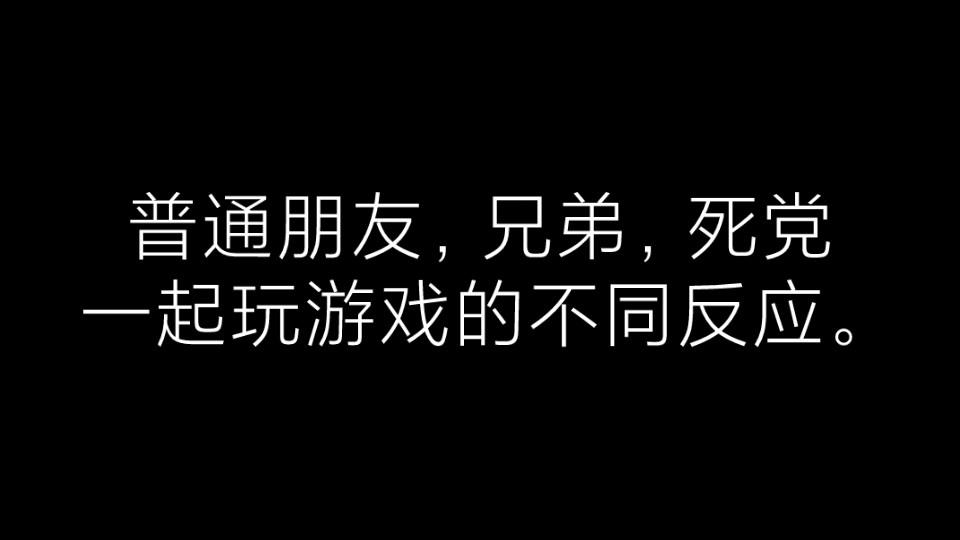 普通朋友，兄弟，死党
一起玩游戏的不同反应。